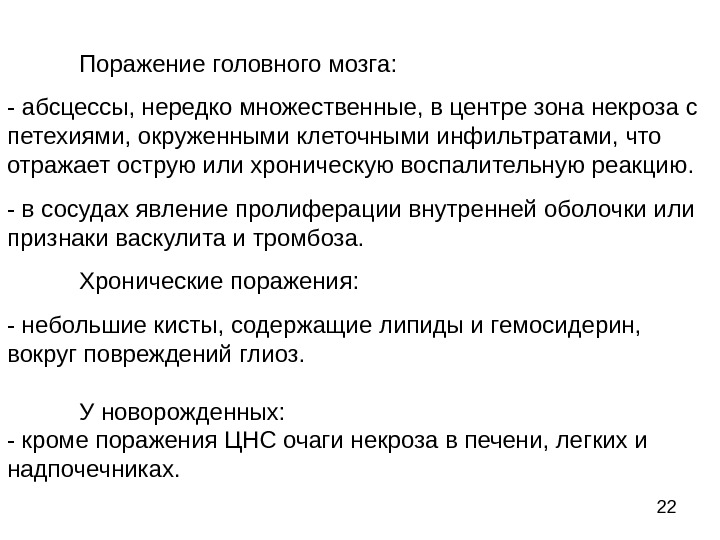 Поражение головного мозга:

- абсцессы, нередко множественные, в центре зона некроза с петехиями, окруженными клеточными инфильтратами, что отражает острую или хроническую воспалительную реакцию.

- в сосудах явление пролиферации внутренней оболочки или признаки васкулита и тромбоза.

Хронические поражения:

- небольшие кисты, содержащие липиды и гемосидерин, вокруг повреждений глиоз.

У новорожденных:
- кроме поражения ЦНС очаги некроза в печени, легких и надпочечниках.

22